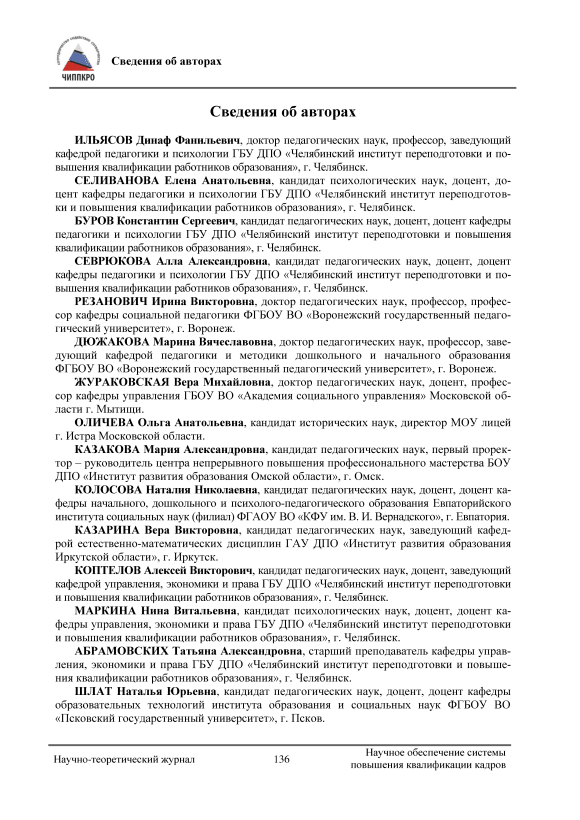 ЧИППКРО

Сведения об авторах

Сведения об авторах

ИЛЬЯСОВ Динаф Фанильевич, доктор педагогических наук, профессор, заведующий кафедрой педагогики и психологии ГБУ ДПО «Челябинский институт переподготовки и повышения квалификации работников образования», г. Челябинск.

СЕЛИВАНОВА Елена Анатольевна, кандидат психологических наук, доцент, доцент кафедры педагогики и психологии ГБУ ДПО «Челябинский институт переподготовки и повышения квалификации работников образования», г. Челябинск.

БУРОВ Константин Сергеевич, кандидат педагогических наук, доцент, доцент кафедры педагогики и психологии ГБУ ДПО «Челябинский институт переподготовки и повышения квалификации работников образования», г. Челябинск.

СЕВРЮКОВА Алла Александровна, кандидат педагогических наук, доцент, доцент кафедры педагогики и психологии ГБУ ДПО «Челябинский институт переподготовки и повышения квалификации работников образования», г. Челябинск.

РЕЗАНОВИЧ Ирина Викторовна, доктор педагогических наук, профессор, профессор кафедры социальной педагогики ФГБОУ ВО «Воронежский государственный педагогический университет», г. Воронеж.

ДЮЖАКОВА Марина Вячеславовна, доктор педагогических наук, профессор, заведующий кафедрой педагогики и методики дошкольного и начального образования ФГБОУ ВО «Воронежский государственный педагогический университет», г. Воронеж.

ЖУРАКОВСКАЯ Вера Михайловна, доктор педагогических наук, доцент, профессор кафедры управления ГБОУ ВО «Академия социального управления» Московской области г. Мытищи.

ОЛИЧЕВА Ольга Анатольевна, кандидат исторических наук, директор МОУ лицей г. Истра Московской области.

КАЗАКОВА Мария Александровна, кандидат педагогических наук, первый проректор – руководитель центра непрерывного повышения профессионального мастерства БОУ ДПО «Институт развития образования Омской области», г. Омск.

КОЛОСОВА Наталия Николаевна, кандидат педагогических наук, доцент, доцент кафедры начального, дошкольного и психолого-педагогического образования Евпаторийского института социальных наук (филиал) ФГАОУ ВО «КФУ им. В. И. Вернадского», г. Евпатория.

КАЗАРИНА Вера Викторовна, кандидат педагогических наук, заведующий кафедрой естественно-математических дисциплин ГАУ ДПО «Институт развития образования Иркутской области», г. Иркутск.

КОПТЕЛОВ Алексей Викторович, кандидат педагогических наук, доцент, заведующий кафедрой управления, экономики и права ГБУ ДПО «Челябинский институт переподготовки и повышения квалификации работников образования», г. Челябинск.

МАРКИНА Нина Витальевна, кандидат психологических наук, доцент, доцент кафедры управления, экономики и права ГБУ ДПО «Челябинский институт переподготовки и повышения квалификации работников образования», г. Челябинск.

АБРАМОВСКИХ Татьяна Александровна, старший преподаватель кафедры управления, экономики и права ГБУ ДПО «Челябинский институт переподготовки и повышения квалификации работников образования», г. Челябинск.

ШЛАТ Наталья Юрьевна, кандидат педагогических наук, доцент, доцент кафедры образовательных технологий института образования и социальных наук ФГБОУ ВО «Псковский государственный университет», г. Псков.

Научно-теоретический журнал 136 Научное обеспечение системы повышения квалификации кадров